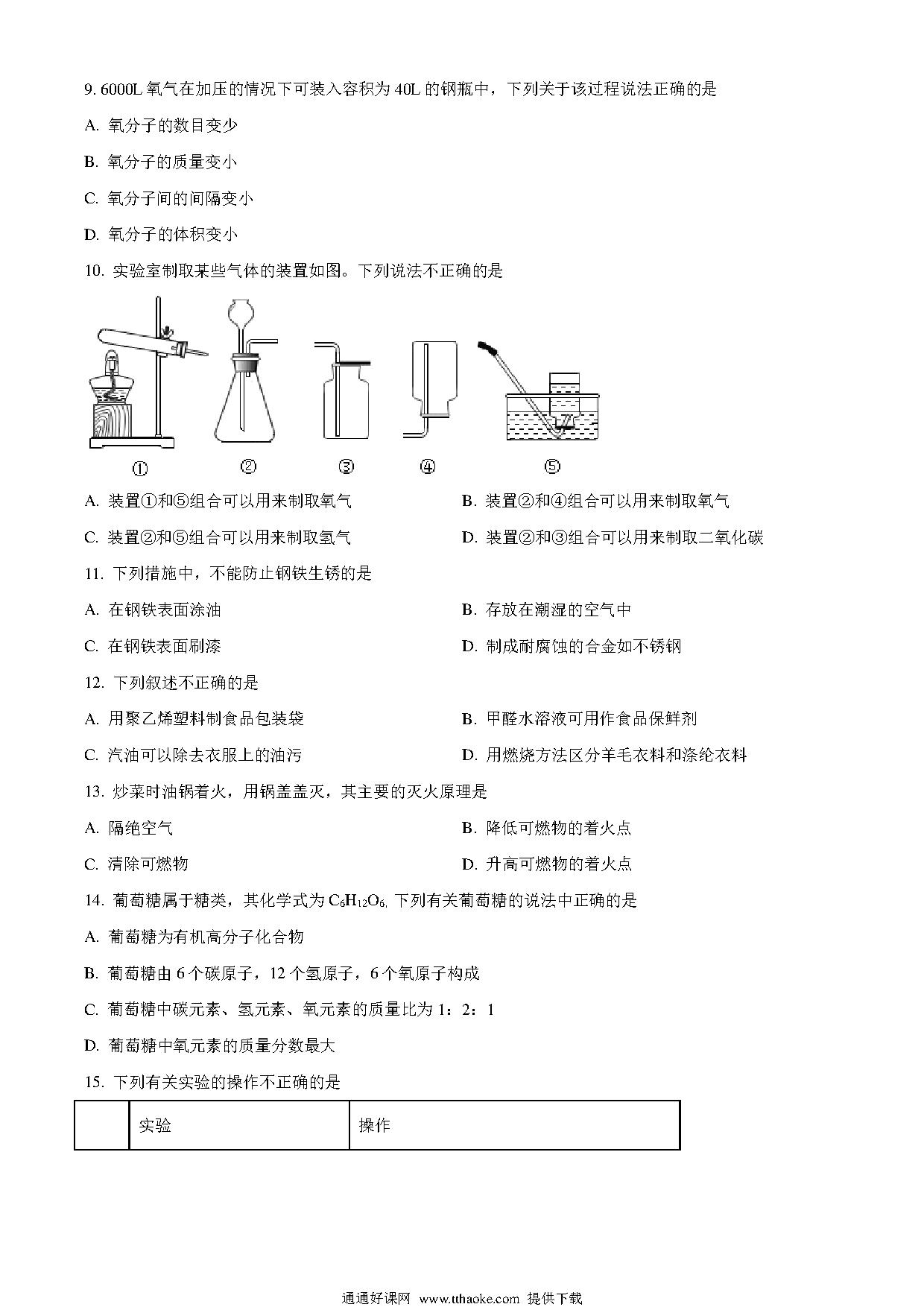 9. 6000L 氧气在加压的情况下可装入容积为 40L 的钢瓶中，下列关于该过程说法正确的是

A. 氧分子的数目变少

B. 氧分子的质量变小

C. 氧分子间的间隔变小

D. 氧分子的体积变小

10. 实验室制取某些气体的装置如图。下列说法不正确的是

① ② ③ ④ ⑤

A. 装置①和⑤组合可以用来制取氧气

B. 装置②和④组合可以用来制取氧气

C. 装置②和⑤组合可以用来制取氢气

D. 装置②和③组合可以用来制取二氧化碳

11. 下列措施中，不能防止钢铁生锈的是

A. 在钢铁表面涂油

B. 存放在潮湿的空气中

C. 在钢铁表面刷漆

D. 制成耐腐蚀的合金如不锈钢

12. 下列叙述不正确的是

A. 用聚乙烯塑料制食品包装袋

B. 甲醛水溶液可用作食品保鲜剂

C. 汽油可以除去衣服上的油污

D. 用燃烧方法区分羊毛衣料和涤纶衣料

13. 炒菜时油锅着火，用锅盖盖灭，其主要的灭火原理是

A. 隔绝空气

B. 降低可燃物的着火点

C. 清除可燃物

D. 升高可燃物的着火点

14. 葡萄糖属于糖类，其化学式为 $C_6H_{12}O_6$, 下列有关葡萄糖的说法中正确的是

A. 葡萄糖为有机高分子化合物

B. 葡萄糖由 6 个碳原子，12 个氢原子，6 个氧原子构成

C. 葡萄糖中碳元素、氢元素、氧元素的质量比为 1：2：1

D. 葡萄糖中氧元素的质量分数最大

15. 下列有关实验的操作不正确的是

| | 实验 | 操作 |
|---|---|---|

通通好课网 www.tthaoke.com 提供下载